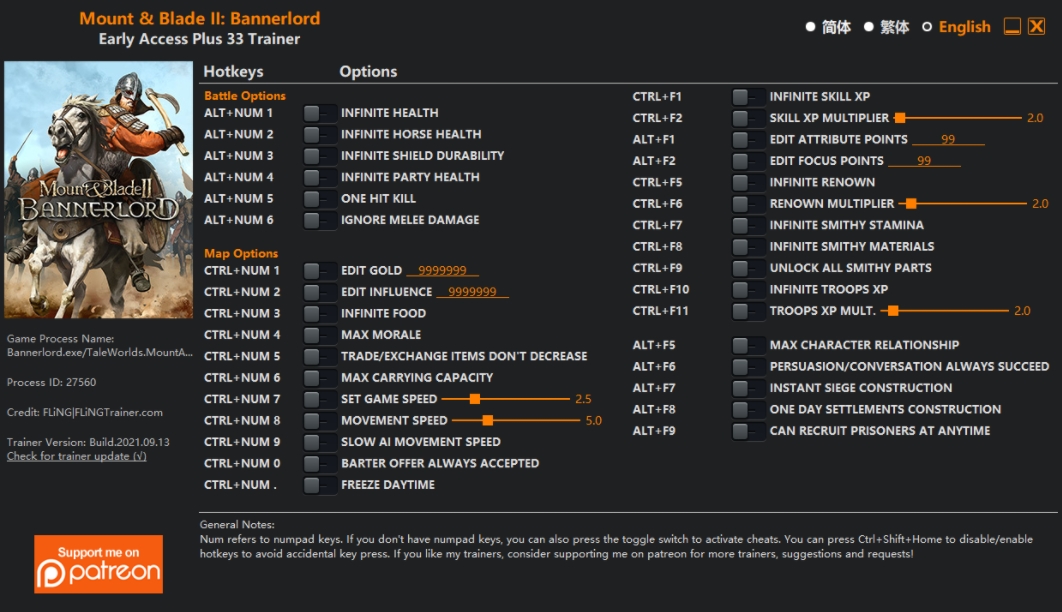 Mount & Blade II: Bannerlord
Early Access Plus 33 Trainer

简体 繁体 English

Mount & Blade II
BANNERLORD

Game Process Name:
Bannerlord.exe/TaleWorlds.MountA...

Process ID: 27560

Credit: FLiNG|FLiNGTrainer.com

Trainer Version: Build.2021.09.13
Check for trainer update (√)

Support me on patreon

Hotkeys Options

Battle Options
ALT+NUM 1 INFINITE HEALTH
ALT+NUM 2 INFINITE HORSE HEALTH
ALT+NUM 3 INFINITE SHIELD DURABILITY
ALT+NUM 4 INFINITE PARTY HEALTH
ALT+NUM 5 ONE HIT KILL
ALT+NUM 6 IGNORE MELEE DAMAGE

Map Options
CTRL+NUM 1 EDIT GOLD 9999999
CTRL+NUM 2 EDIT INFLUENCE 9999999
CTRL+NUM 3 INFINITE FOOD
CTRL+NUM 4 MAX MORALE
CTRL+NUM 5 TRADE/EXCHANGE ITEMS DON'T DECREASE
CTRL+NUM 6 MAX CARRYING CAPACITY
CTRL+NUM 7 SET GAME SPEED 2.5
CTRL+NUM 8 MOVEMENT SPEED 5.0
CTRL+NUM 9 SLOW AI MOVEMENT SPEED
CTRL+NUM 0 BARTER OFFER ALWAYS ACCEPTED
CTRL+NUM . FREEZE DAYTIME

CTRL+F1 INFINITE SKILL XP
CTRL+F2 SKILL XP MULTIPLIER 2.0
ALT+F1 EDIT ATTRIBUTE POINTS 99
ALT+F2 EDIT FOCUS POINTS 99
CTRL+F5 INFINITE RENOWN
CTRL+F6 RENOWN MULTIPLIER 2.0
CTRL+F7 INFINITE SMITHY STAMINA
CTRL+F8 INFINITE SMITHY MATERIALS
CTRL+F9 UNLOCK ALL SMITHY PARTS
CTRL+F10 INFINITE TROOPS XP
CTRL+F11 TROOPS XP MULT. 2.0

ALT+F5 MAX CHARACTER RELATIONSHIP
ALT+F6 PERSUASION/CONVERSATION ALWAYS SUCCEED
ALT+F7 INSTANT SIEGE CONSTRUCTION
ALT+F8 ONE DAY SETTLEMENTS CONSTRUCTION
ALT+F9 CAN RECRUIT PRISONERS AT ANYTIME

General Notes:
Num refers to numpad keys. If you don't have numpad keys, you can also press the toggle switch to activate cheats. You can press Ctrl+Shift+Home to disable/enable hotkeys to avoid accidental key press. If you like my trainers, consider supporting me on patreon for more trainers, suggestions and requests!